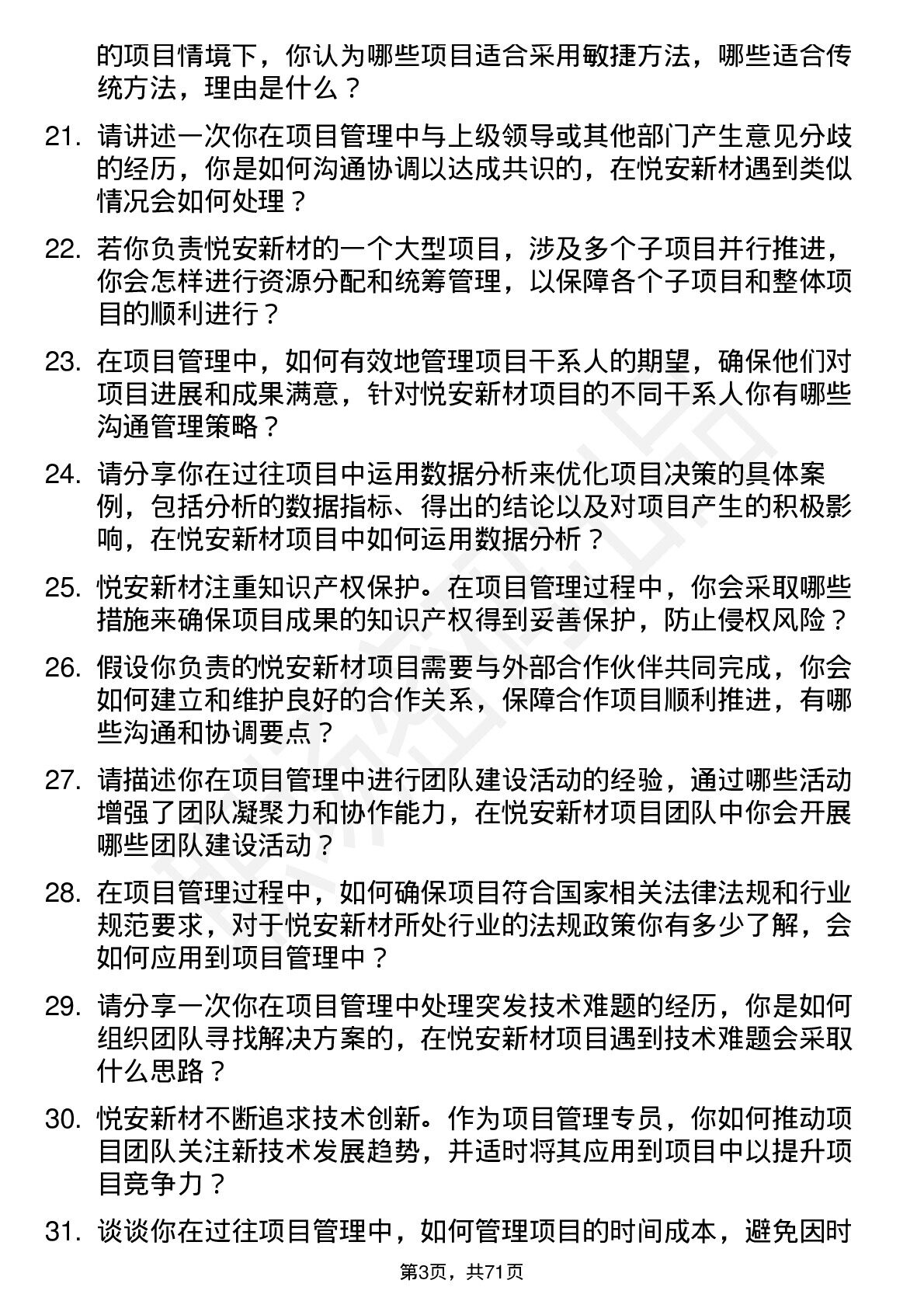 的项目情境下，你认为哪些项目适合采用敏捷方法，哪些适合传统方法，理由是什么？

21. 请讲述一次你在项目管理中与上级领导或其他部门产生意见分歧的经历，你是如何沟通协调以达成共识的，在悦安新材遇到类似情况会如何处理？

22. 若你负责悦安新材的一个大型项目，涉及多个子项目并行推进，你会怎样进行资源分配和统筹管理，以保障各个子项目和整体项目的顺利进行？

23. 在项目管理中，如何有效地管理项目干系人的期望，确保他们对项目进展和成果满意，针对悦安新材项目的不同干系人你有哪些沟通管理策略？

24. 请分享你在过往项目中运用数据分析来优化项目决策的具体案例，包括分析的数据指标、得出的结论以及对项目产生的积极影响，在悦安新材项目中如何运用数据分析？

25. 悦安新材注重知识产权保护。在项目管理过程中，你会采取哪些措施来确保项目成果的知识产权得到妥善保护，防止侵权风险？

26. 假设你负责的悦安新材项目需要与外部合作伙伴共同完成，你会如何建立和维护良好的合作关系，保障合作项目顺利推进，有哪些沟通和协调要点？

27. 请描述你在项目管理中进行团队建设活动的经验，通过哪些活动增强了团队凝聚力和协作能力，在悦安新材项目团队中你会开展哪些团队建设活动？

28. 在项目管理过程中，如何确保项目符合国家相关法律法规和行业规范要求，对于悦安新材所处行业的法规政策你有多少了解，会如何应用到项目管理中？

29. 请分享一次你在项目管理中处理突发技术难题的经历，你是如何组织团队寻找解决方案的，在悦安新材项目遇到技术难题会采取什么思路？

30. 悦安新材不断追求技术创新。作为项目管理专员，你如何推动项目团队关注新技术发展趋势，并适时将其应用到项目中以提升项目竞争力？

31. 谈谈你在过往项目管理中，如何管理项目的时间成本，避免因时

第3页，共71页